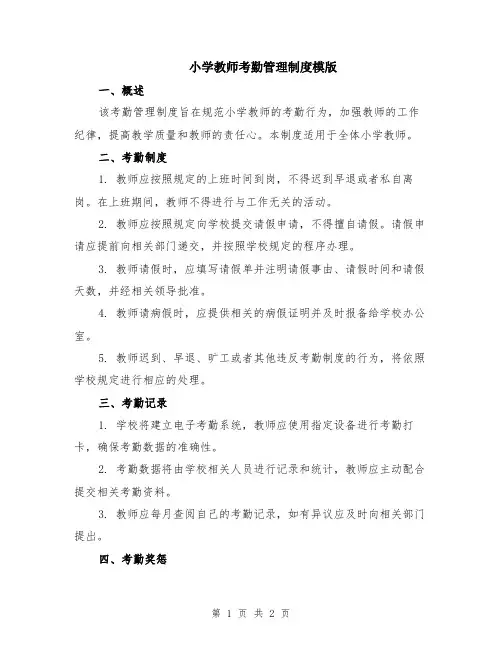 小学教师考勤管理制度模版

一、概述

该考勤管理制度旨在规范小学教师的考勤行为，加强教师的工作纪律，提高教学质量和教师的责任心。本制度适用于全体小学教师。

二、考勤制度

1. 教师应按照规定的上班时间到岗，不得迟到早退或者私自离岗。在上班期间，教师不得进行与工作无关的活动。

2. 教师应按照规定向学校提交请假申请，不得擅自请假。请假申请应提前向相关部门递交，并按照学校规定的程序办理。

3. 教师请假时，应填写请假单并注明请假事由、请假时间和请假天数，并经相关领导批准。

4. 教师请病假时，应提供相关的病假证明并及时报备给学校办公室。

5. 教师迟到、早退、旷工或者其他违反考勤制度的行为，将依照学校规定进行相应的处理。

三、考勤记录

1. 学校将建立电子考勤系统，教师应使用指定设备进行考勤打卡，确保考勤数据的准确性。

2. 考勤数据将由学校相关人员进行记录和统计，教师应主动配合提交相关考勤资料。

3. 教师应每月查阅自己的考勤记录，如有异议应及时向相关部门提出。

四、考勤奖惩

第 1 页 共 2 页